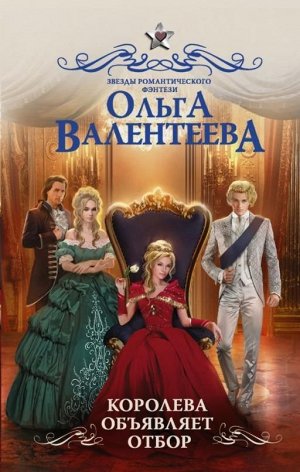 ЗВЕЗДЫ РОМАНТИЧЕСКОГО ФЭНТЕЗИ

ОЛЬГА ВАЛЕНТЕЕВА

КОРОЛЕВА ОБЪЯВЛЯЕТ ОТБОР